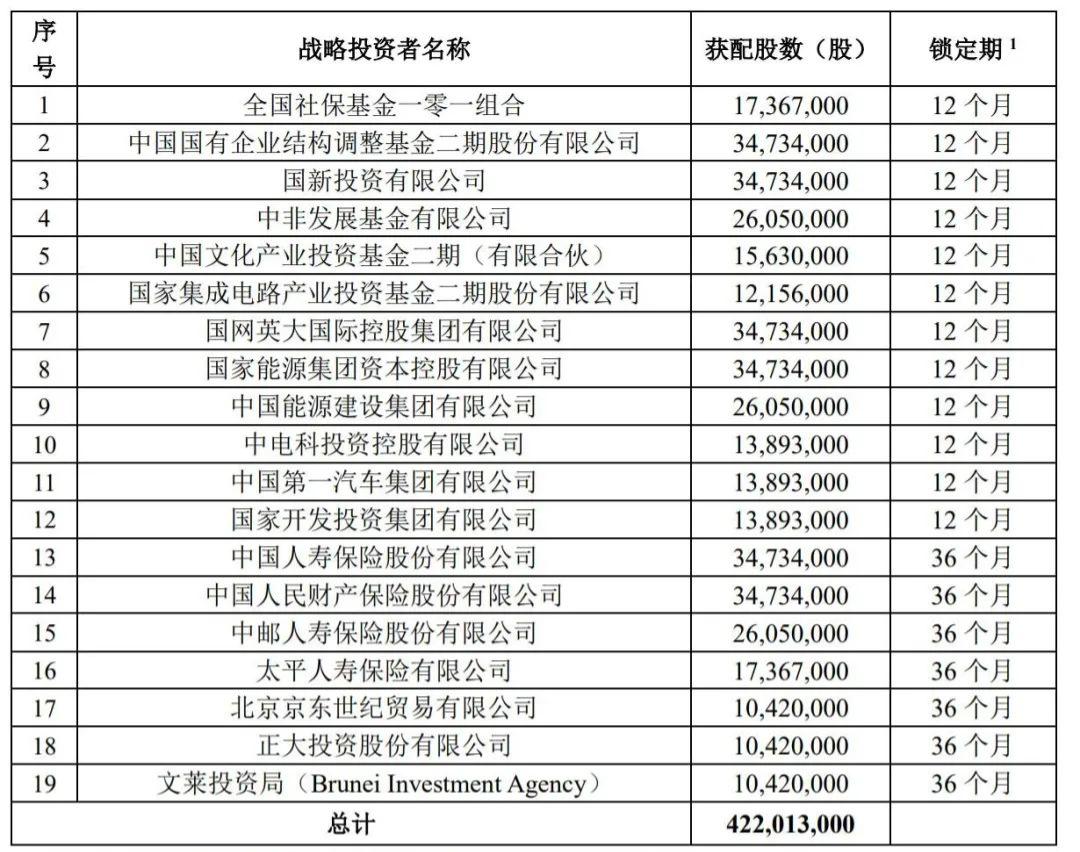 | 序号 | 战略投资者名称 | 获配股数（股） | 锁定期 $^1$ |
|---|---|---|---|
| 1 | 全国社保基金一零一组合 | 17,367,000 | 12 个月 |
| 2 | 中国国有企业结构调整基金二期股份有限公司 | 34,734,000 | 12 个月 |
| 3 | 国新投资有限公司 | 34,734,000 | 12 个月 |
| 4 | 中非发展基金有限公司 | 26,050,000 | 12 个月 |
| 5 | 中国文化产业投资基金二期（有限合伙） | 15,630,000 | 12 个月 |
| 6 | 国家集成电路产业投资基金二期股份有限公司 | 12,156,000 | 12 个月 |
| 7 | 国网英大国际控股集团有限公司 | 34,734,000 | 12 个月 |
| 8 | 国家能源集团资本控股有限公司 | 34,734,000 | 12 个月 |
| 9 | 中国能源建设集团有限公司 | 26,050,000 | 12 个月 |
| 10 | 中电科投资控股有限公司 | 13,893,000 | 12 个月 |
| 11 | 中国第一汽车集团有限公司 | 13,893,000 | 12 个月 |
| 12 | 国家开发投资集团有限公司 | 13,893,000 | 12 个月 |
| 13 | 中国人寿保险股份有限公司 | 34,734,000 | 36 个月 |
| 14 | 中国人民财产保险股份有限公司 | 34,734,000 | 36 个月 |
| 15 | 中邮人寿保险股份有限公司 | 26,050,000 | 36 个月 |
| 16 | 太平人寿保险有限公司 | 17,367,000 | 36 个月 |
| 17 | 北京京东世纪贸易有限公司 | 10,420,000 | 36 个月 |
| 18 | 正大投资股份有限公司 | 10,420,000 | 36 个月 |
| 19 | 文莱投资局（Brunei Investment Agency） | 10,420,000 | 36 个月 |
| 总计 | | 422,013,000 | |